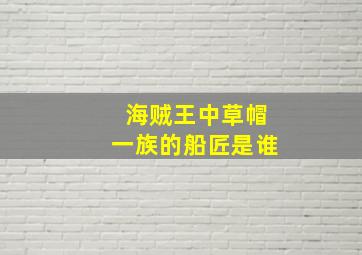 海贼王中草帽
一族的船匠是谁